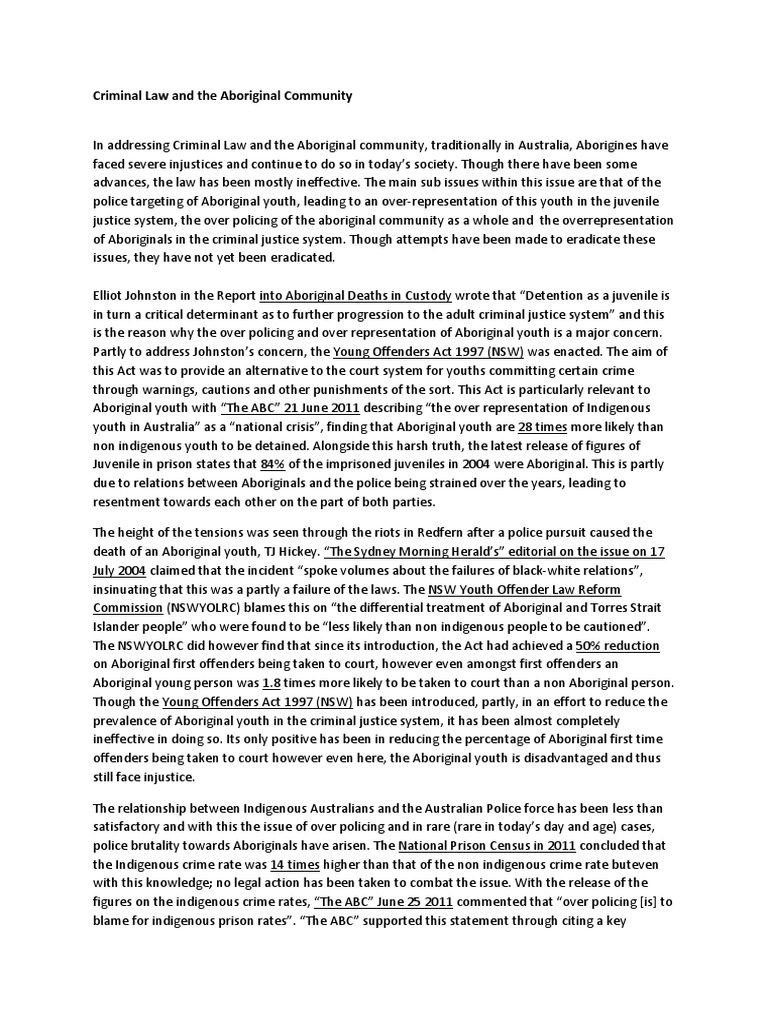 Criminal Law and the Aboriginal Community

In addressing Criminal Law and the Aboriginal community, traditionally in Australia, Aborigines have faced severe injustices and continue to do so in today's society. Though there have been some advances, the law has been mostly ineffective. The main sub issues within this issue are that of the police targeting of Aboriginal youth, leading to an over-representation of this youth in the juvenile justice system, the over policing of the aboriginal community as a whole and the overrepresentation of Aboriginals in the criminal justice system. Though attempts have been made to eradicate these issues, they have not yet been eradicated.

Elliot Johnston in the Report into Aboriginal Deaths in Custody wrote that "Detention as a juvenile is in turn a critical determinant as to further progression to the adult criminal justice system" and this is the reason why the over policing and over representation of Aboriginal youth is a major concern. Partly to address Johnston's concern, the Young Offenders Act 1997 (NSW) was enacted. The aim of this Act was to provide an alternative to the court system for youths committing certain crime through warnings, cautions and other punishments of the sort. This Act is particularly relevant to Aboriginal youth with "The ABC" 21 June 2011 describing "the over representation of Indigenous youth in Australia" as a "national crisis", finding that Aboriginal youth are 28 times more likely than non indigenous youth to be detained. Alongside this harsh truth, the latest release of figures of Juvenile in prison states that 84% of the imprisoned juveniles in 2004 were Aboriginal. This is partly due to relations between Aboriginals and the police being strained over the years, leading to resentment towards each other on the part of both parties.

The height of the tensions was seen through the riots in Redfern after a police pursuit caused the death of an Aboriginal youth, TJ Hickey. "The Sydney Morning Herald's" editorial on the issue on 17 July 2004 claimed that the incident "spoke volumes about the failures of black-white relations", insinuating that this was a partly a failure of the laws. The NSW Youth Offender Law Reform Commission (NSWYOLRC) blames this on "the differential treatment of Aboriginal and Torres Strait Islander people" who were found to be "less likely than non indigenous people to be cautioned". The NSWYOLRC did however find that since its introduction, the Act had achieved a 50% reduction on Aboriginal first offenders being taken to court, however even amongst first offenders an Aboriginal young person was 1.8 times more likely to be taken to court than a non Aboriginal person. Though the Young Offenders Act 1997 (NSW) has been introduced, partly, in an effort to reduce the prevalence of Aboriginal youth in the criminal justice system, it has been almost completely ineffective in doing so. Its only positive has been in reducing the percentage of Aboriginal first time offenders being taken to court however even here, the Aboriginal youth is disadvantaged and thus still face injustice.

The relationship between Indigenous Australians and the Australian Police force has been less than satisfactory and with this the issue of over policing and in rare (rare in today's day and age) cases, police brutality towards Aboriginals have arisen. The National Prison Census in 2011 concluded that the Indigenous crime rate was 14 times higher than that of the non indigenous crime rate buteven with this knowledge; no legal action has been taken to combat the issue. With the release of the figures on the indigenous crime rates, "The ABC" June 25 2011 commented that "over policing [is] to blame for indigenous prison rates". "The ABC" supported this statement through citing a key